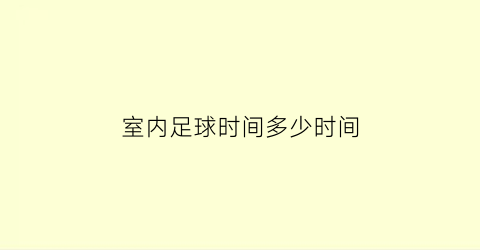 室内足球时间多少时间